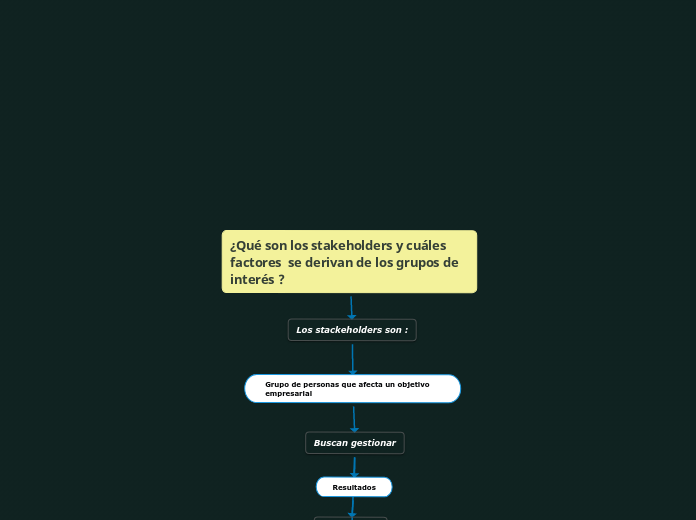 ¿Qué son los stakeholders y cuáles factores se derivan de los grupos de interés ?

Los stackeholders son :

Grupo de personas que afecta un objetivo empresarial

Buscan gestionar

Resultados